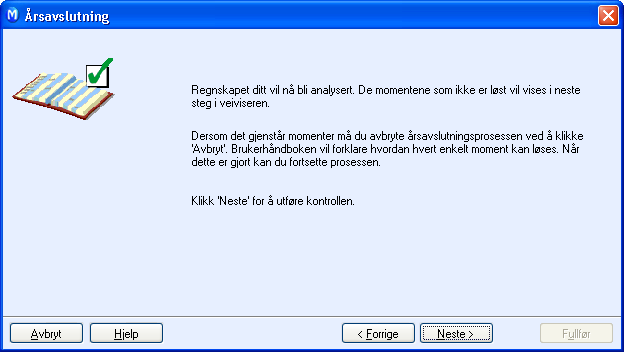 Årsavslutning

Regnskapet ditt vil nå bli analysert. De momentene som ikke er løst vil vises i neste steg i veiviseren.

Dersom det gjenstår momenter må du avbryte årsavslutningsprosessen ved å klikke 'Avbryt'. Brukerhåndboken vil forklare hvordan hvert enkelt moment kan løses. Når dette er gjort kan du fortsette prosessen.

Klikk 'Neste' for å utføre kontrollen.

Avbryt
Hjelp
< Forrige
Neste >
Fullfør